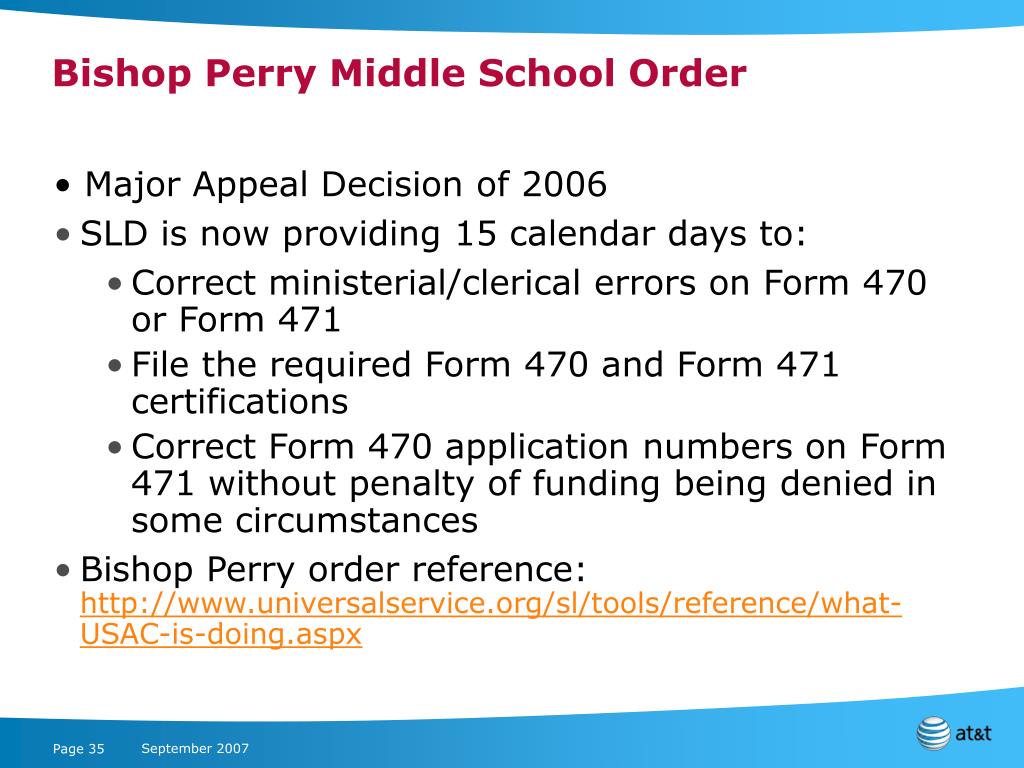 Bishop Perry Middle School Order

• Major Appeal Decision of 2006
• SLD is now providing 15 calendar days to:
  • Correct ministerial/clerical errors on Form 470 or Form 471
  • File the required Form 470 and Form 471 certifications
  • Correct Form 470 application numbers on Form 471 without penalty of funding being denied in some circumstances
• Bishop Perry order reference: http://www.universalservice.org/sl/tools/reference/what-USAC-is-doing.aspx

Page 35 September 2007

at&t